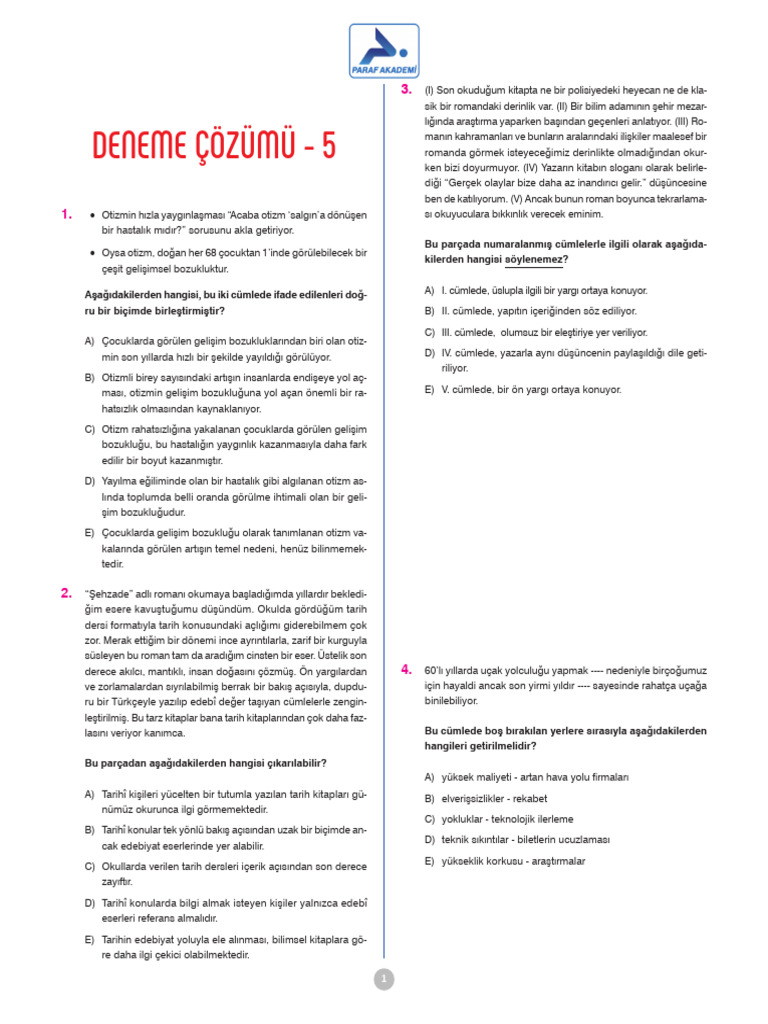 PARAF AKADEMİ

DENEME ÇÖZÜMÜ - 5

1. • Otizmin hızla yaygınlaşması "Acaba otizm 'salgın'a dönüşen bir hastalık mıdır?" sorusunu akla getiriyor.

• Oysa otizm, doğan her 68 çocuktan 1'inde görülebilecek bir çeşit gelişimsel bozukluktur.

Aşağıdakilerden hangisi, bu iki cümlede ifade edilenleri doğru bir biçimde birleştirmiştir?

A) Çocuklarda görülen gelişim bozukluklarından biri olan otizmin son yıllarda hızlı bir şekilde yayıldığı görülüyor.

B) Otizmli birey sayısındaki artışın insanlarda endişeye yol açması, otizmin gelişim bozukluğuna yol açan önemli bir rahatsızlık olmasından kaynaklanıyor.

C) Otizm rahatsızlığına yakalanan çocuklarda görülen gelişim bozukluğu, bu hastalığın yaygınlık kazanmasıyla daha fark edilir bir boyut kazanmıştır.

D) Yayılma eğiliminde olan bir hastalık gibi algılanan otizm aslında toplumda belli oranda görülme ihtimali olan bir gelişim bozukluğudur.

E) Çocuklarda gelişim bozukluğu olarak tanımlanan otizm vakalarında görülen artışın temel nedeni, henüz bilinmemektedir.

2. "Şehzade" adlı romanı okumaya başladığımda yıllardır beklediğim esere kavuştuğumu düşündüm. Okulda gördüğüm tarih dersi formatıyla tarih konusundaki açlığımı giderebilmem çok zor. Merak ettiğim bir dönemi ince ayrıntılarla, zarif bir kurguyla süsleyen bu roman tam da aradığım cinsten bir eser. Üstelik son derece akılcı, mantıklı, insan doğasını çözmüş. Ön yargılardan ve zorlamalardan sıyrılabilmiş berrak bir bakış açısıyla, dupduru bir Türkçeyle yazılıp edebî değer taşıyan cümlelerle zenginleştirilmiş. Bu tarz kitaplar bana tarih kitaplarından çok daha fazlasını veriyor kanımca.

Bu parçadan aşağıdakilerden hangisi çıkarılabilir?

A) Tarihî kişileri yücelten bir tutumla yazılan tarih kitapları günümüz okurunca ilgi görmemektedir.

B) Tarihî konular tek yönlü bakış açısından uzak bir biçimde ancak edebiyat eserlerinde yer alabilir.

C) Okullarda verilen tarih dersleri içerik açısından son derece zayıftır.

D) Tarihî konularda bilgi almak isteyen kişiler yalnızca edebî eserleri referans almalıdır.

E) Tarihin edebiyat yoluyla ele alınması, bilimsel kitaplara göre daha ilgi çekici olabilmektedir.

3. (I) Son okuduğum kitapta ne bir polisiyedeki heyecan ne de klasik bir romandaki derinlik var. (II) Bir bilim adamının şehir mezarlığında araştırma yaparken başından geçenleri anlatıyor. (III) Romanın kahramanları ve bunların aralarındaki ilişkiler maalesef bir romanda görmek isteyeceğimiz derinlikte olmadığından okurken bizi doyurmuyor. (IV) Yazarın kitabın sloganı olarak belirlediği "Gerçek olaylar bize daha az inandırıcı gelir." düşüncesine ben de katılıyorum. (V) Ancak bunun roman boyunca tekrarlaması okuyuculara bıkkınlık verecek eminim.

Bu parçada numaralanmış cümlelerle ilgili olarak aşağıdakilerden hangisi söylenemez?

A) I. cümlede, üslupla ilgili bir yargı ortaya konuyor.

B) II. cümlede, yapıtın içeriğinden söz ediliyor.

C) III. cümlede, olumsuz bir eleştiriye yer veriliyor.

D) IV. cümlede, yazarla aynı düşüncenin paylaşıldığı dile getiriliyor.

E) V. cümlede, bir ön yargı ortaya konuyor.

4. 60'lı yıllarda uçak yolculuğu yapmak ---- nedeniyle birçoğumuz için hayaldi ancak son yirmi yıldır ---- sayesinde rahatça uçağa binilebiliyor.

Bu cümlede boş bırakılan yerlere sırasıyla aşağıdakilerden hangileri getirilmelidir?

A) yüksek maliyeti - artan hava yolu firmaları

B) elverişsizlikler - rekabet

C) yokluklar - teknolojik ilerleme

D) teknik sıkıntılar - biletlerin ucuzlaması

E) yükseklik korkusu - araştırmalar

1